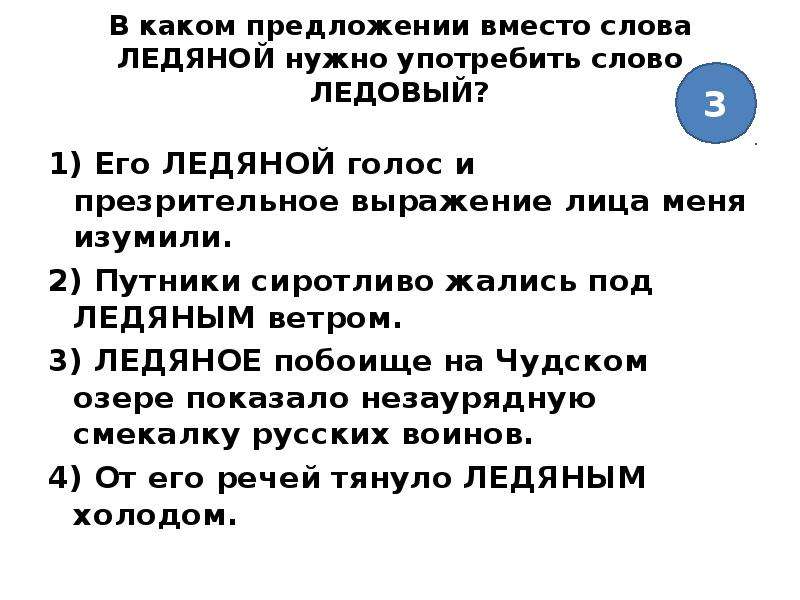 В каком предложении вместо слова ЛЕДЯНОЙ нужно употребить слово ЛЕДОВЫЙ?

3

1) Его ЛЕДЯНОЙ голос и презрительное выражение лица меня изумили.

2) Путники сиротливо жались под ЛЕДЯНЫМ ветром.

3) ЛЕДЯНОЕ побоище на Чудском озере показало незаурядную смекалку русских воинов.

4) От его речей тянуло ЛЕДЯНЫМ холодом.